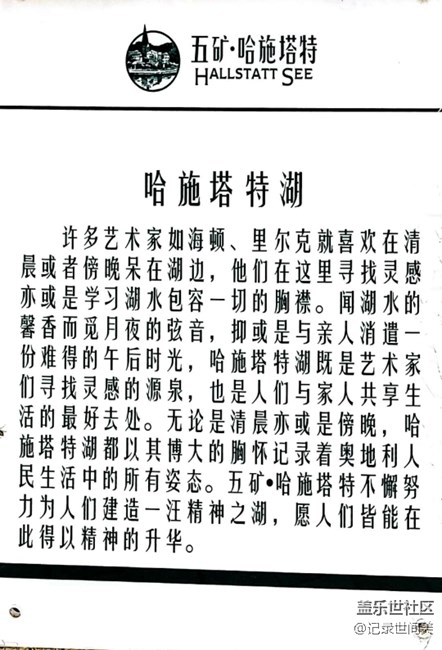 五矿·哈施塔特
HALLSTATT SEE

哈施塔特湖

许多艺术家如海顿、里尔克就喜欢在清晨或者傍晚呆在湖边，他们在这里寻找灵感亦或是学习湖水包容一切的胸襟。闻湖水的馨香而觅月夜的弦音，抑或是与亲人消遣一份难得的午后时光，哈施塔特湖既是艺术家们寻找灵感的源泉，也是人们与家人共享生活的最好去处。无论是清晨亦或是傍晚，哈施塔特湖都以其博大的胸怀记录着奥地利人民生活中的所有姿态。五矿•哈施塔特不懈努力为人们建造一汪精神之湖，愿人们皆能在此得以精神的升华。

盖乐世社区
@记录世间美